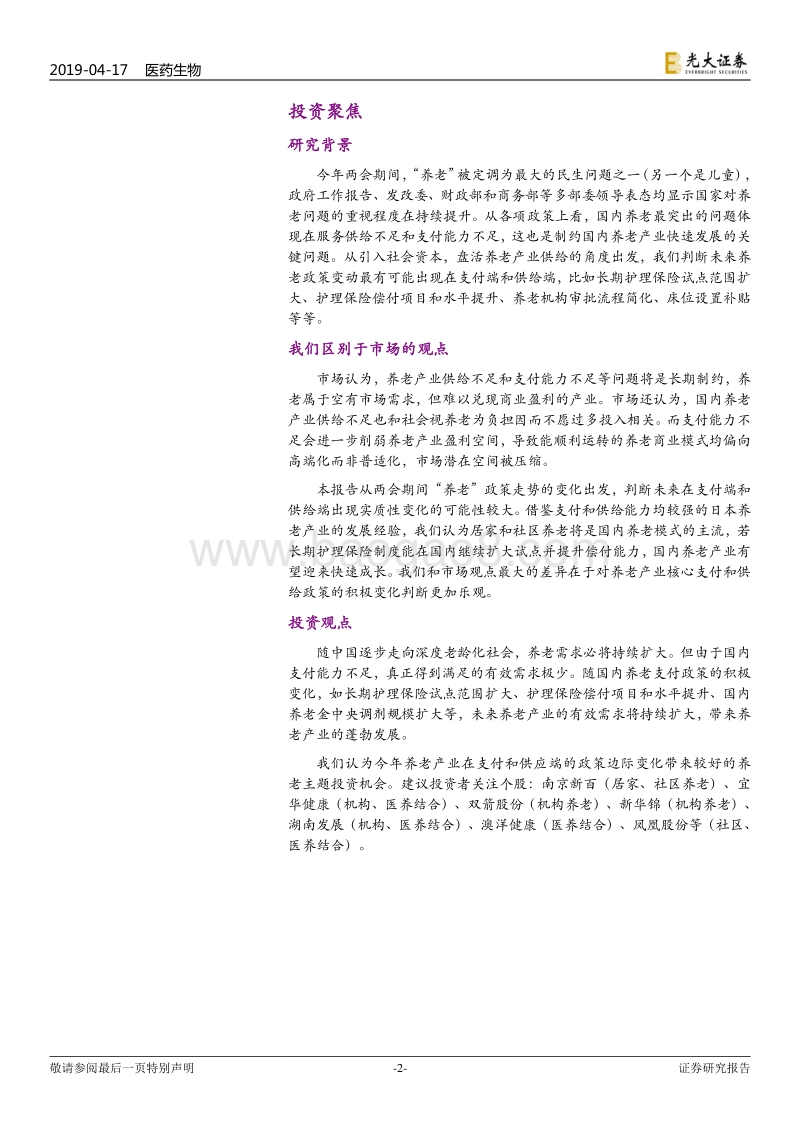 2019-04-17 医药生物

光大证券 EVERBRIGHT SECURITIES

投资聚焦

研究背景

今年两会期间，"养老"被定调为最大的民生问题之一（另一个是儿童），政府工作报告、发改委、财政部和商务部等多部委领导表态均显示国家对养老问题的重视程度在持续提升。从各项政策上看，国内养老最突出的问题体现在服务供给不足和支付能力不足，这也是制约国内养老产业快速发展的关键问题。从引入社会资本，盘活养老产业供给的角度出发，我们判断未来养老政策变动最有可能出现在支付端和供给端，比如长期护理保险试点范围扩大、护理保险偿付项目和水平提升、养老机构审批流程简化、床位设置补贴等等。

我们区别于市场的观点

市场认为，养老产业供给不足和支付能力不足等问题将是长期制约，养老属于空有市场需求，但难以兑现商业盈利的产业。市场还认为，国内养老产业供给不足也和社会视养老为负担因而不愿过多投入相关。而支付能力不足会进一步削弱养老产业盈利空间，导致能顺利运转的养老商业模式均偏向高端化而非普适化，市场潜在空间被压缩。

本报告从两会期间"养老"政策走势的变化出发，判断未来在支付端和供给端出现实质性变化的可能性较大。借鉴支付和供给能力均较强的日本养老产业的发展经验，我们认为居家和社区养老将是国内养老模式的主流，若长期护理保险制度能在国内继续扩大试点并提升偿付能力，国内养老产业有望迎来快速成长。我们和市场观点最大的差异在于对养老产业核心支付和供给政策的积极变化判断更加乐观。

投资观点

随中国逐步走向深度老龄化社会，养老需求必将持续扩大。但由于国内支付能力不足，真正得到满足的有效需求极少。随国内养老支付政策的积极变化，如长期护理保险试点范围扩大、护理保险偿付项目和水平提升、国内养老金中央调剂规模扩大等，未来养老产业的有效需求将持续扩大，带来养老产业的蓬勃发展。

我们认为今年养老产业在支付和供应端的政策边际变化带来较好的养老主题投资机会。建议投资者关注个股：南京新百（居家、社区养老）、宜华健康（机构、医养结合）、双箭股份（机构养老）、新华锦（机构养老）、湖南发展（机构、医养结合）、澳洋健康（医养结合）、凤凰股份等（社区、医养结合）。

敬请参阅最后一页特别声明 -2- 证券研究报告